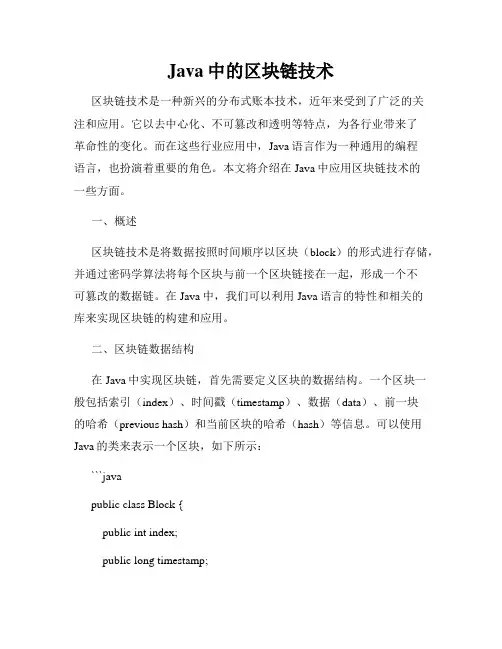 Java 中的区块链技术

区块链技术是一种新兴的分布式账本技术，近年来受到了广泛的关注和应用。它以去中心化、不可篡改和透明等特点，为各行业带来了革命性的变化。而在这些行业应用中，Java 语言作为一种通用的编程语言，也扮演着重要的角色。本文将介绍在 Java 中应用区块链技术的一些方面。

一、概述

区块链技术是将数据按照时间顺序以区块（block）的形式进行存储，并通过密码学算法将每个区块与前一个区块链接在一起，形成一个不可篡改的数据链。在 Java 中，我们可以利用 Java 语言的特性和相关的库来实现区块链的构建和应用。

二、区块链数据结构

在 Java 中实现区块链，首先需要定义区块的数据结构。一个区块一般包括索引（index）、时间戳（timestamp）、数据（data）、前一块的哈希（previous hash）和当前区块的哈希（hash）等信息。可以使用 Java 的类来表示一个区块，如下所示：

```java

public class Block {

public int index;

public long timestamp;